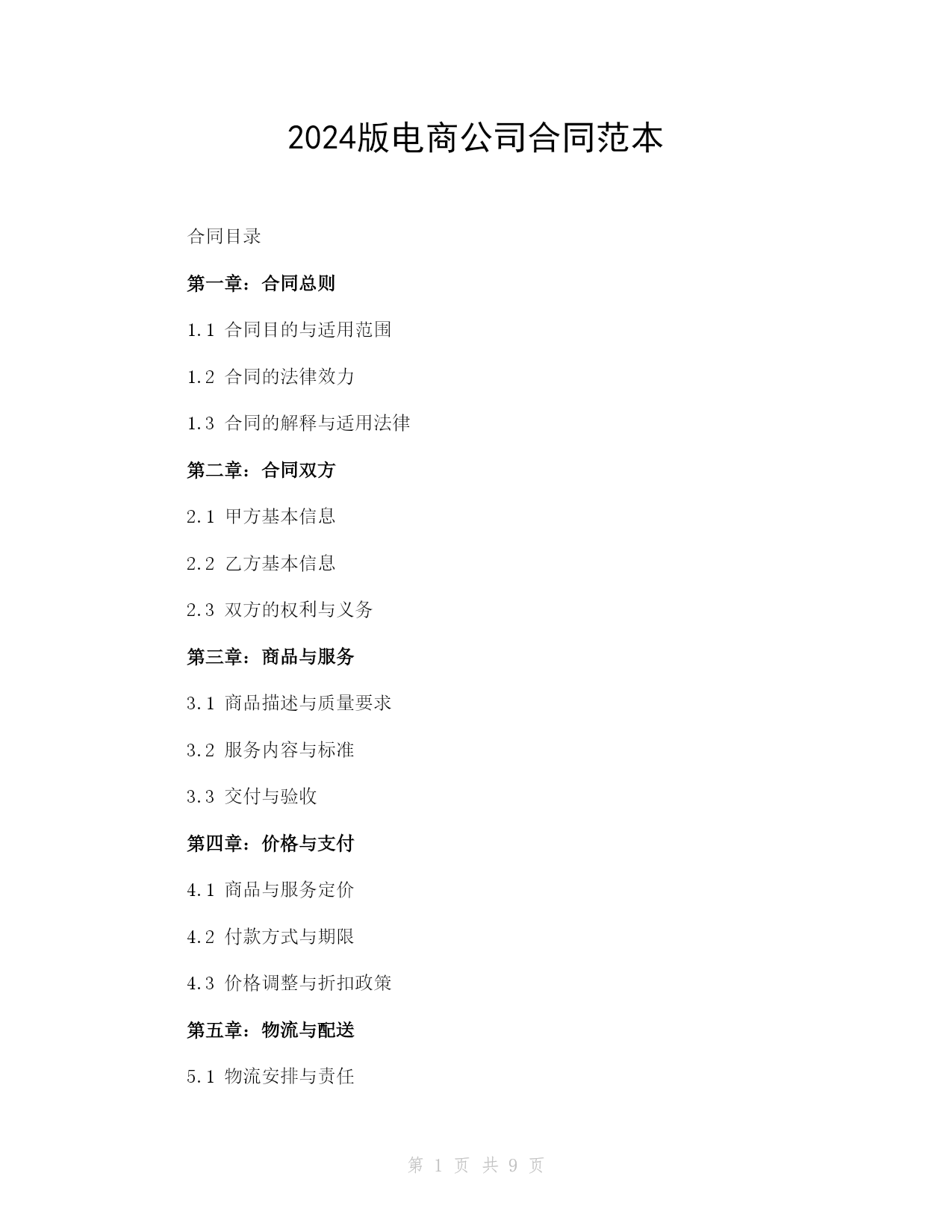 2024版电商公司合同范本

合同目录

第一章：合同总则

1.1 合同目的与适用范围

1.2 合同的法律效力

1.3 合同的解释与适用法律

第二章：合同双方

2.1 甲方基本信息

2.2 乙方基本信息

2.3 双方的权利与义务

第三章：商品与服务

3.1 商品描述与质量要求

3.2 服务内容与标准

3.3 交付与验收

第四章：价格与支付

4.1 商品与服务定价

4.2 付款方式与期限

4.3 价格调整与折扣政策

第五章：物流与配送

5.1 物流安排与责任

第 1 页 共 9 页